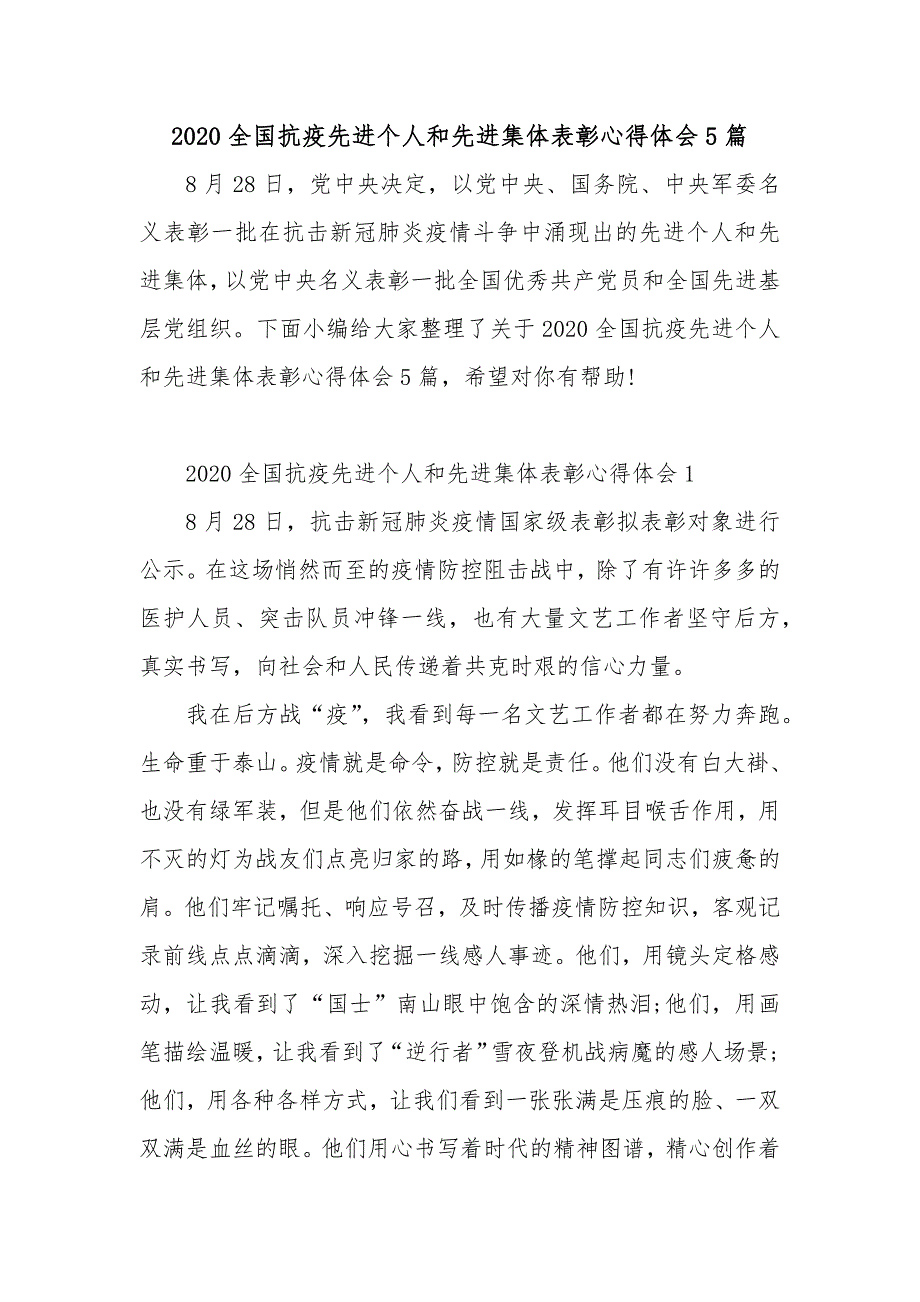 2020 全国抗疫先进个人和先进集体表彰心得体会 5 篇

8 月 28 日，党中央决定，以党中央、国务院、中央军委名义表彰一批在抗击新冠肺炎疫情斗争中涌现出的先进个人和先进集体，以党中央名义表彰一批全国优秀共产党员和全国先进基层党组织。下面小编给大家整理了关于 2020 全国抗疫先进个人和先进集体表彰心得体会 5 篇，希望对你有帮助!

2020 全国抗疫先进个人和先进集体表彰心得体会 1

8 月 28 日，抗击新冠肺炎疫情国家级表彰拟表彰对象进行公示。在这场悄然而至的疫情防控阻击战中，除了有许许多多的医护人员、突击队员冲锋一线，也有大量文艺工作者坚守后方，真实书写，向社会和人民传递着共克时艰的信心力量。

我在后方战“疫”，我看到每一名文艺工作者都在努力奔跑。生命重于泰山。疫情就是命令，防控就是责任。他们没有白大褂、也没有绿军装，但是他们依然奋战一线，发挥耳目喉舌作用，用不灭的灯为战友们点亮归家的路，用如椽的笔撑起同志们疲惫的肩。他们牢记嘱托、响应号召，及时传播疫情防控知识，客观记录前线点点滴滴，深入挖掘一线感人事迹。他们，用镜头定格感动，让我看到了“国士”南山眼中饱含的深情热泪;他们，用画笔描绘温暖，让我看到了“逆行者”雪夜登机战病魔的感人场景;他们，用各种各样方式，让我们看到一张张满是压痕的脸、一双双满是血丝的眼。他们用心书写着时代的精神图谱，精心创作着